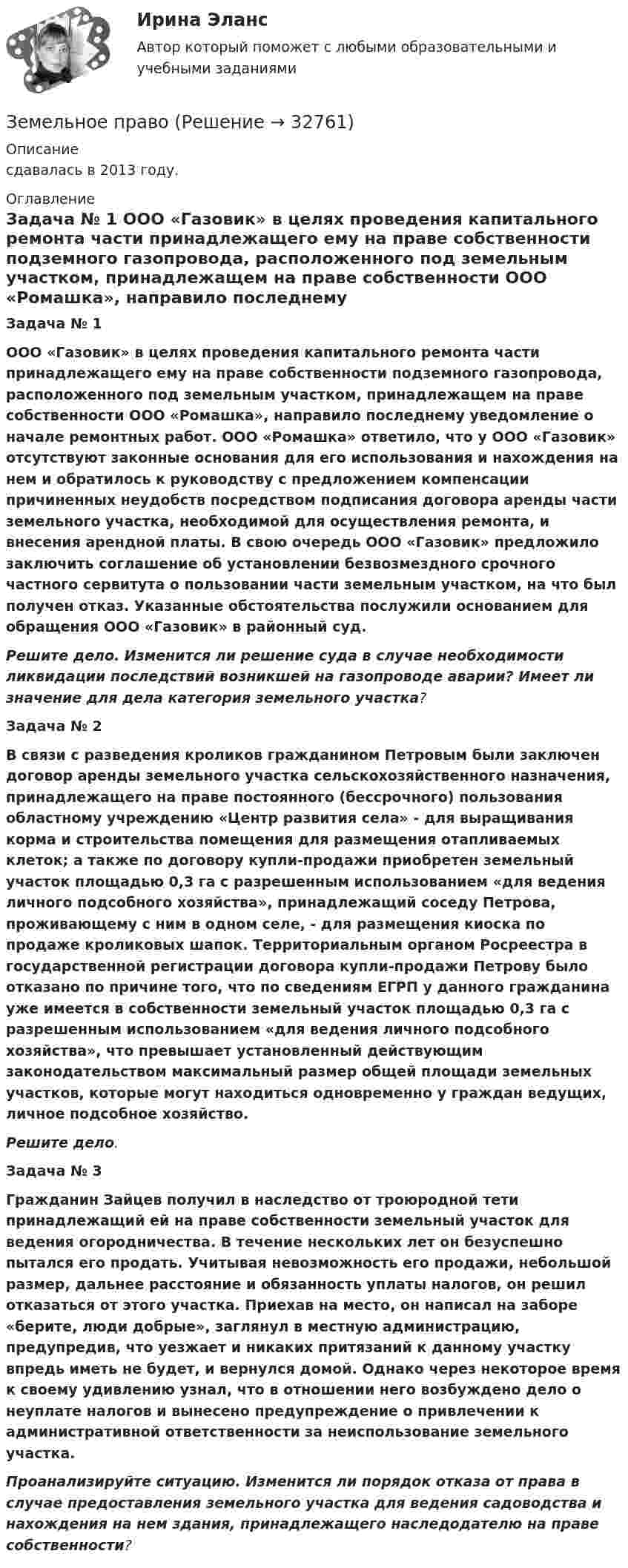 Ирина Эланс

Автор который поможет с любыми образовательными и учебными заданиями

Земельное право (Решение → 32761)

Описание

сдавалась в 2013 году.

Оглавление

Задача № 1 ООО «Газовик» в целях проведения капитального ремонта части принадлежащего ему на праве собственности подземного газопровода, расположенного под земельным участком, принадлежащем на праве собственности ООО «Ромашка», направило последнему

Задача № 1

ООО «Газовик» в целях проведения капитального ремонта части принадлежащего ему на праве собственности подземного газопровода, расположенного под земельным участком, принадлежащем на праве собственности ООО «Ромашка», направило последнему уведомление о начале ремонтных работ. ООО «Ромашка» ответило, что у ООО «Газовик» отсутствуют законные основания для его использования и нахождения на нем и обратилось к руководству с предложением компенсации причиненных неудобств посредством подписания договора аренды части земельного участка, необходимой для осуществления ремонта, и внесения арендной платы. В свою очередь ООО «Газовик» предложило заключить соглашение об установлении безвозмездного срочного частного сервитута о пользовании части земельным участком, на что был получен отказ. Указанные обстоятельства послужили основанием для обращения ООО «Газовик» в районный суд.

Решите дело. Изменится ли решение суда в случае необходимости ликвидации последствий возникшей на газопроводе аварии? Имеет ли значение для дела категория земельного участка?

Задача № 2

В связи с разведения кроликов гражданином Петровым были заключен договор аренды земельного участка сельскохозяйственного назначения, принадлежащего на праве постоянного (бессрочного) пользования областному учреждению «Центр развития села» - для выращивания корма и строительства помещения для размещения отапливаемых клеток; а также по договору купли-продажи приобретен земельный участок площадью 0,3 га с разрешенным использованием «для ведения личного подсобного хозяйства», принадлежащий соседу Петрова, проживающему с ним в одном селе, - для размещения киоска по продаже кроликовых шапок. Территориальным органом Росреестра в государственной регистрации договора купли-продажи Петрову было отказано по причине того, что по сведениям ЕГРП у данного гражданина уже имеется в собственности земельный участок площадью 0,3 га с разрешенным использованием «для ведения личного подсобного хозяйства», что превышает установленный действующим законодательством максимальный размер общей площади земельных участков, которые могут находиться одновременно у граждан ведущих, личное подсобное хозяйство.

Решите дело.

Задача № 3

Гражданин Зайцев получил в наследство от троюродной тети принадлежащий ей на праве собственности земельный участок для ведения огородничества. В течение нескольких лет он безуспешно пытался его продать. Учитывая невозможность его продажи, небольшой размер, дальнее расстояние и обязанность уплаты налогов, он решил отказаться от этого участка. Приехав на место, он написал на заборе «берите, люди добрые», заглянул в местную администрацию, предупредив, что уезжает и никаких притязаний к данному участку впредь иметь не будет, и вернулся домой. Однако через некоторое время к своему удивлению узнал, что в отношении него возбуждено дело о неуплате налогов и вынесено предупреждение о привлечении к административной ответственности за неиспользование земельного участка.

Проанализируйте ситуацию. Изменится ли порядок отказа от права в случае предоставления земельного участка для ведения садоводства и нахождения на нем здания, принадлежащего наследодателю на праве собственности?